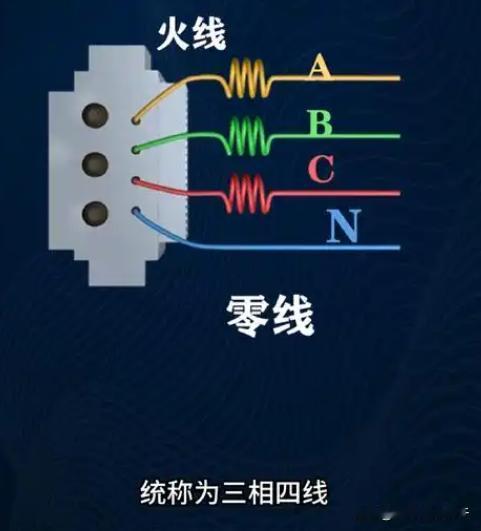 火线

A

B

C

N

零线

统称为三相四线